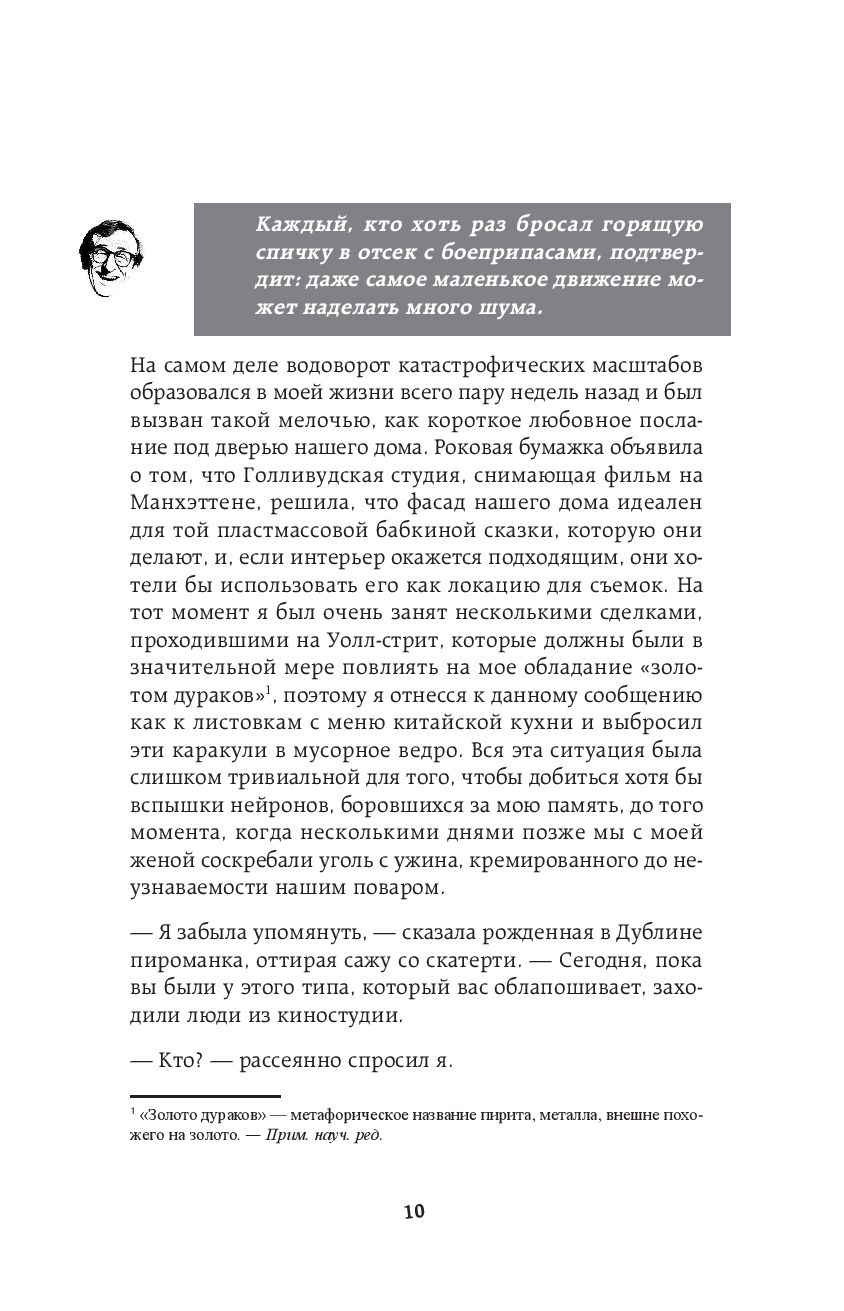 Каждый, кто хоть раз бросал горящую спичку в отсек с боеприпасами, подтвердит: даже самое маленькое движение может наделать много шума.

На самом деле водоворот катастрофических масштабов образовался в моей жизни всего пару недель назад и был вызван такой мелочью, как короткое любовное послание под дверью нашего дома. Роковая бумажка объявила о том, что Голливудская студия, снимающая фильм на Манхэттене, решила, что фасад нашего дома идеален для той пластмассовой бабкиной сказки, которую они делают, и, если интерьер окажется подходящим, они хотели бы использовать его как локацию для съемок. На тот момент я был очень занят несколькими сделками, проходившими на Уолл-стрит, которые должны были в значительной мере повлиять на мое обладание «золотом дураков»$^1$, поэтому я отнесся к данному сообщению как к листовкам с меню китайской кухни и выбросил эти каракули в мусорное ведро. Вся эта ситуация была слишком тривиальной для того, чтобы добиться хотя бы вспышки нейронов, боровшихся за мою память, до того момента, когда несколькими днями позже мы с моей женой соскребали уголь с ужина, кремированного до неузнаваемости нашим поваром.

— Я забыла упомянуть, — сказала рожденная в Дублине пироманка, оттирая сажу со скатерти. — Сегодня, пока вы были у этого типа, который вас облапошивает, заходили люди из киностудии.

— Кто? — рассеянно спросил я.

$^1$ «Золото дураков» — метафорическое название пирита, металла, внешне похожего на золото. — Прим. науч. ред.

10